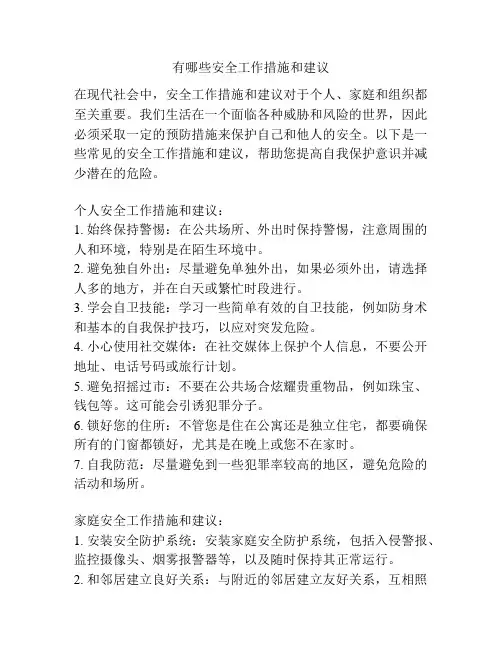 有哪些安全工作措施和建议

在现代社会中，安全工作措施和建议对于个人、家庭和组织都至关重要。我们生活在一个面临各种威胁和风险的世界，因此必须采取一定的预防措施来保护自己和他人的安全。以下是一些常见的安全工作措施和建议，帮助您提高自我保护意识并减少潜在的危险。

个人安全工作措施和建议：
1. 始终保持警惕：在公共场所、外出时保持警惕，注意周围的人和环境，特别是在陌生环境中。
2. 避免独自外出：尽量避免单独外出，如果必须外出，请选择人多的地方，并在白天或繁忙时段进行。
3. 学会自卫技能：学习一些简单有效的自卫技能，例如防身术和基本的自我保护技巧，以应对突发危险。
4. 小心使用社交媒体：在社交媒体上保护个人信息，不要公开地址、电话号码或旅行计划。
5. 避免招摇过市：不要在公共场合炫耀贵重物品，例如珠宝、钱包等。这可能会引诱犯罪分子。
6. 锁好您的住所：不管您是住在公寓还是独立住宅，都要确保所有的门窗都锁好，尤其是在晚上或您不在家时。
7. 自我防范：尽量避免到一些犯罪率较高的地区，避免危险的活动和场所。

家庭安全工作措施和建议：
1. 安装安全防护系统：安装家庭安全防护系统，包括入侵警报、监控摄像头、烟雾报警器等，以及随时保持其正常运行。
2. 和邻居建立良好关系：与附近的邻居建立友好关系，互相照